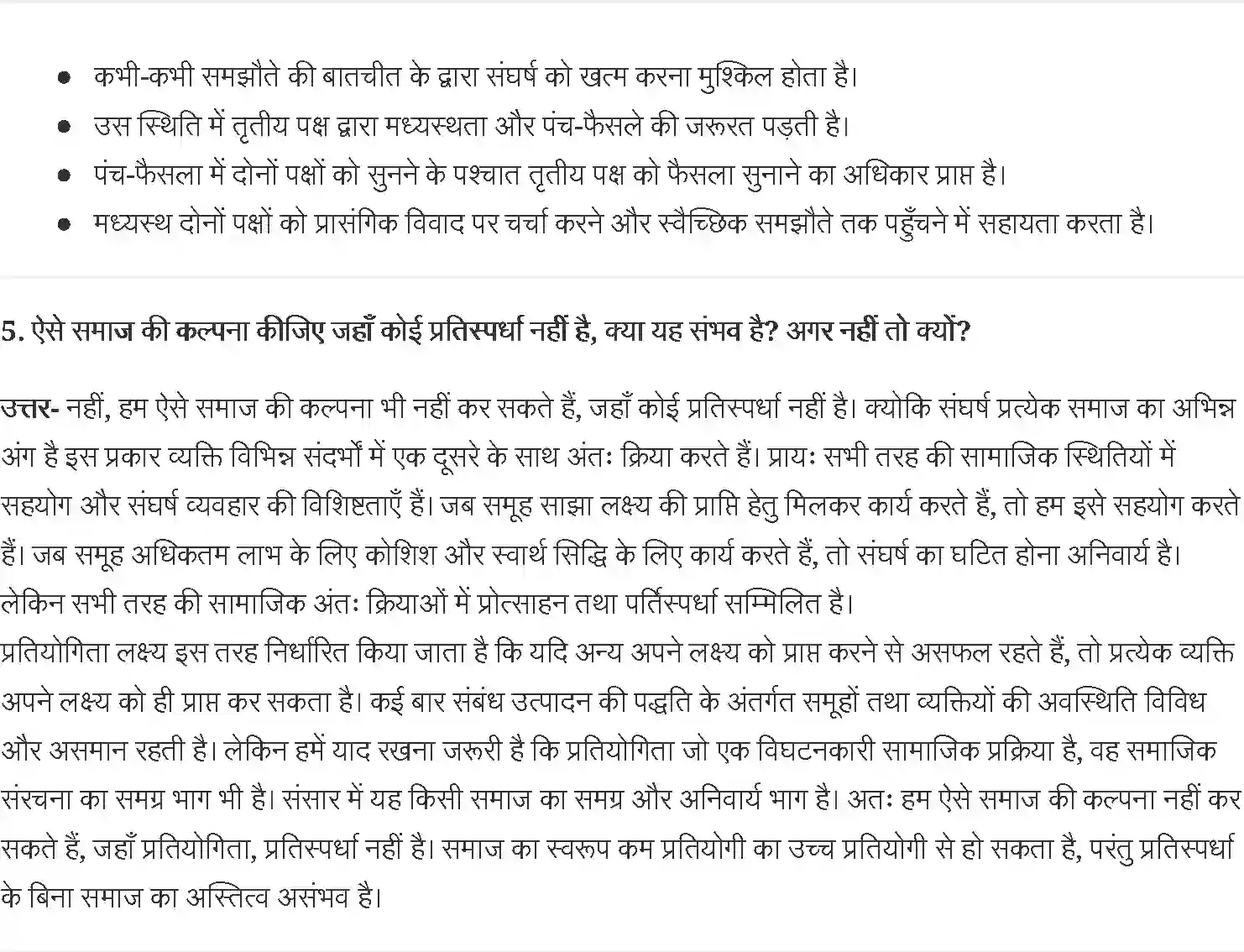 - कभी-कभी समझौते की बातचीत के द्वारा संघर्ष को खत्म करना मुश्किल होता है।
- उस स्थिति में तृतीय पक्ष द्वारा मध्यस्थता और पंच-फैसले की जरूरत पड़ती है।
- पंच-फैसला में दोनों पक्षों को सुनने के पश्चात तृतीय पक्ष को फैसला सुनाने का अधिकार प्राप्त है।
- मध्यस्थ दोनों पक्षों को प्रासंगिक विवाद पर चर्चा करने और स्वैच्छिक समझौते तक पहुँचने में सहायता करता है।

5. ऐसे समाज की कल्पना कीजिए जहाँ कोई प्रतिस्पर्धा नहीं है, क्या यह संभव है? अगर नहीं तो क्यों?

उत्तर- नहीं, हम ऐसे समाज की कल्पना भी नहीं कर सकते हैं, जहाँ कोई प्रतिस्पर्धा नहीं है। क्योकि संघर्ष प्रत्येक समाज का अभिन्न अंग है इस प्रकार व्यक्ति विभिन्न संदर्भों में एक दूसरे के साथ अंतः क्रिया करते हैं। प्रायः सभी तरह की सामाजिक स्थितियों में सहयोग और संघर्ष व्यवहार की विशिष्टताएँ हैं। जब समूह साझा लक्ष्य की प्राप्ति हेतु मिलकर कार्य करते हैं, तो हम इसे सहयोग करते हैं। जब समूह अधिकतम लाभ के लिए कोशिश और स्वार्थ सिद्धि के लिए कार्य करते हैं, तो संघर्ष का घटित होना अनिवार्य है। लेकिन सभी तरह की सामाजिक अंतः क्रियाओं में प्रोत्साहन तथा पर्तिस्पर्धा सम्मिलित है।
प्रतियोगिता लक्ष्य इस तरह निर्धारित किया जाता है कि यदि अन्य अपने लक्ष्य को प्राप्त करने से असफल रहते हैं, तो प्रत्येक व्यक्ति अपने लक्ष्य को ही प्राप्त कर सकता है। कई बार संबंध उत्पादन की पद्धति के अंतर्गत समूहों तथा व्यक्तियों की अवस्थिति विविध और असमान रहती है। लेकिन हमें याद रखना जरूरी है कि प्रतियोगिता जो एक विघटनकारी सामाजिक प्रक्रिया है, वह समाजिक संरचना का समग्र भाग भी है। संसार में यह किसी समाज का समग्र और अनिवार्य भाग है। अतः हम ऐसे समाज की कल्पना नहीं कर सकते हैं, जहाँ प्रतियोगिता, प्रतिस्पर्धा नहीं है। समाज का स्वरूप कम प्रतियोगी का उच्च प्रतियोगी से हो सकता है, परंतु प्रतिस्पर्धा के बिना समाज का अस्तित्व असंभव है।